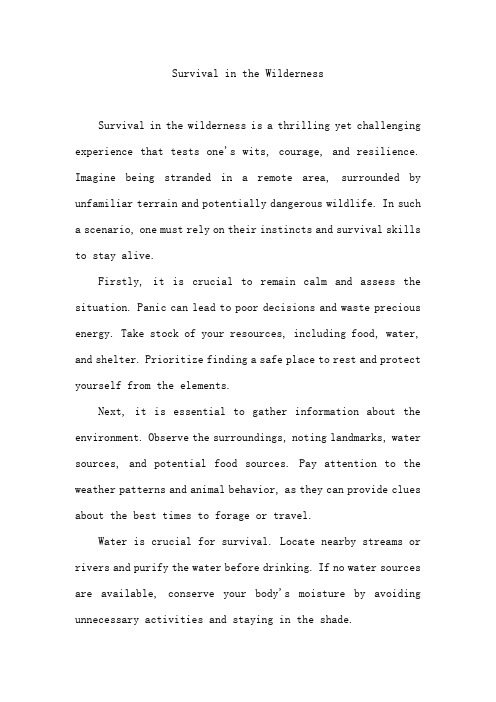 Survival in the Wilderness

Survival in the wilderness is a thrilling yet challenging experience that tests one's wits, courage, and resilience. Imagine being stranded in a remote area, surrounded by unfamiliar terrain and potentially dangerous wildlife. In such a scenario, one must rely on their instincts and survival skills to stay alive.

Firstly, it is crucial to remain calm and assess the situation. Panic can lead to poor decisions and waste precious energy. Take stock of your resources, including food, water, and shelter. Prioritize finding a safe place to rest and protect yourself from the elements.

Next, it is essential to gather information about the environment. Observe the surroundings, noting landmarks, water sources, and potential food sources. Pay attention to the weather patterns and animal behavior, as they can provide clues about the best times to forage or travel.

Water is crucial for survival. Locate nearby streams or rivers and purify the water before drinking. If no water sources are available, conserve your body's moisture by avoiding unnecessary activities and staying in the shade.